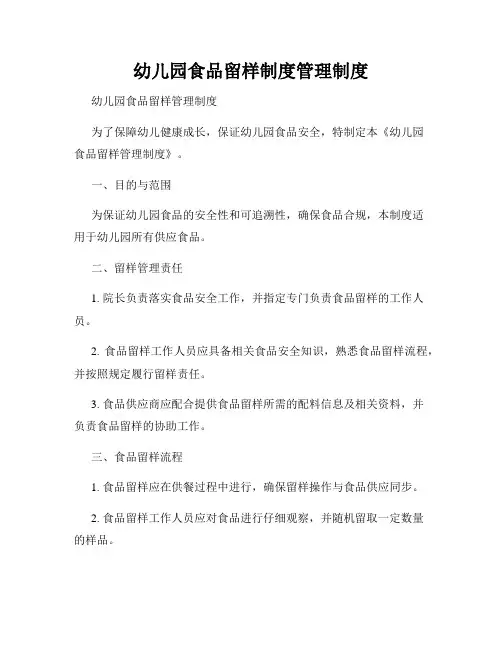 幼儿园食品留样制度管理制度

幼儿园食品留样管理制度

为了保障幼儿健康成长，保证幼儿园食品安全，特制定本《幼儿园食品留样管理制度》。

一、目的与范围

为保证幼儿园食品的安全性和可追溯性，确保食品合规，本制度适用于幼儿园所有供应食品。

二、留样管理责任

1. 院长负责落实食品安全工作，并指定专门负责食品留样的工作人员。

2. 食品留样工作人员应具备相关食品安全知识，熟悉食品留样流程，并按照规定履行留样责任。

3. 食品供应商应配合提供食品留样所需的配料信息及相关资料，并负责食品留样的协助工作。

三、食品留样流程

1. 食品留样应在供餐过程中进行，确保留样操作与食品供应同步。

2. 食品留样工作人员应对食品进行仔细观察，并随机留取一定数量的样品。